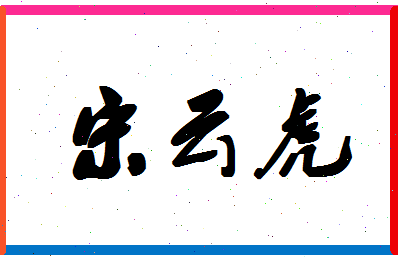 宋云虎